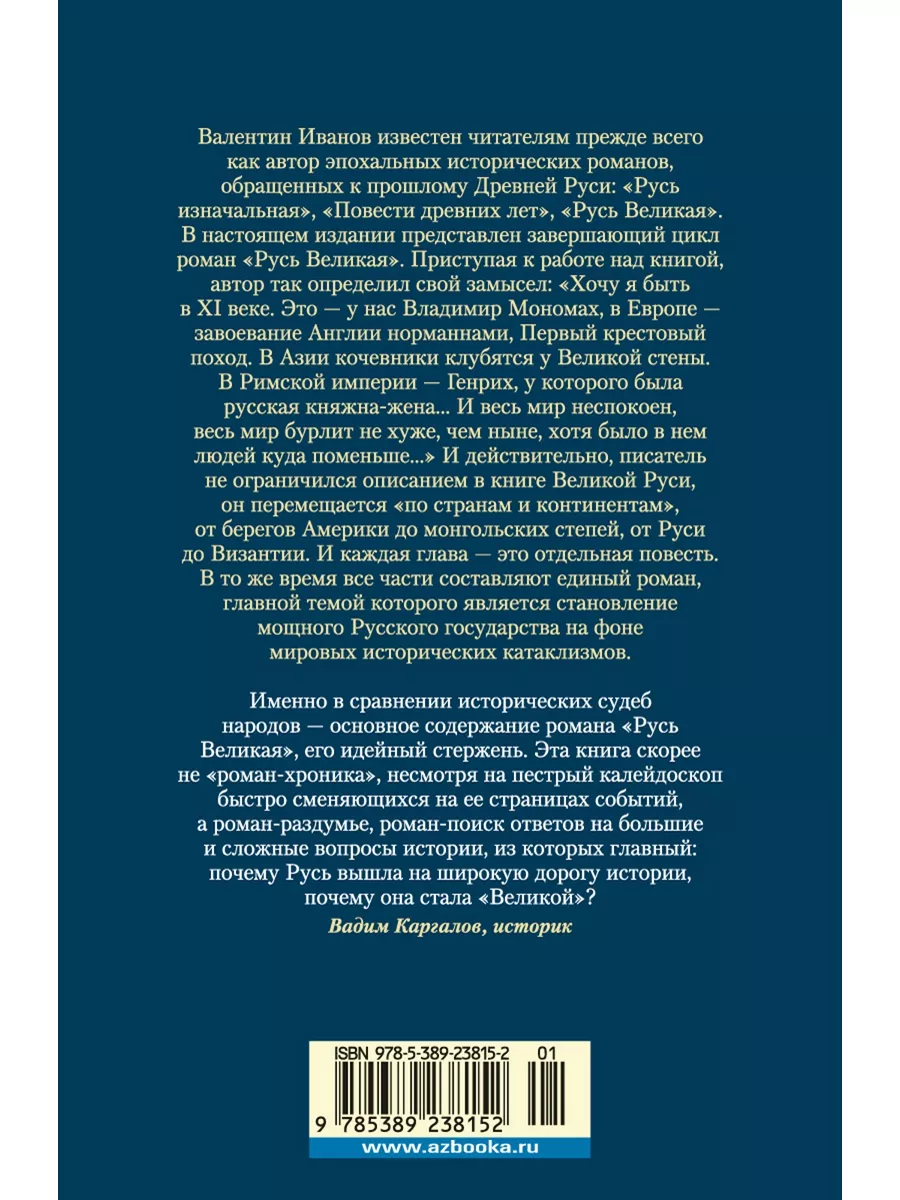 Валентин Иванов известен читателям прежде всего как автор эпохальных исторических романов, обращенных к прошлому Древней Руси: «Русь изначальная», «Повести древних лет», «Русь Великая». В настоящем издании представлен завершающий цикл роман «Русь Великая». Приступая к работе над книгой, автор так определил свой замысел: «Хочу я быть в XI веке. Это — у нас Владимир Мономах, в Европе — завоевание Англии норманнами, Первый крестовый поход. В Азии кочевники клубятся у Великой стены. В Римской империи — Генрих, у которого была русская княжна-жена... И весь мир неспокоен, весь мир бурлит не хуже, чем ныне, хотя было в нем людей куда поменьше...» И действительно, писатель не ограничился описанием в книге Великой Руси, он перемещается «по странам и континентам», от берегов Америки до монгольских степей, от Руси до Византии. И каждая глава — это отдельная повесть. В то же время все части составляют единый роман, главной темой которого является становление мощного Русского государства на фоне мировых исторических катаклизмов.

Именно в сравнении исторических судеб народов — основное содержание романа «Русь Великая», его идейный стержень. Эта книга скорее не «роман-хроника», несмотря на пестрый калейдоскоп быстро сменяющихся на ее страницах событий, а роман-раздумье, роман-поиск ответов на большие и сложные вопросы истории, из которых главный: почему Русь вышла на широкую дорогу истории, почему она стала «Великой»?

Вадим Каргалов, историк

ISBN 978-5-389-23815-2 01

9 785389 238152

www.azbooka.ru